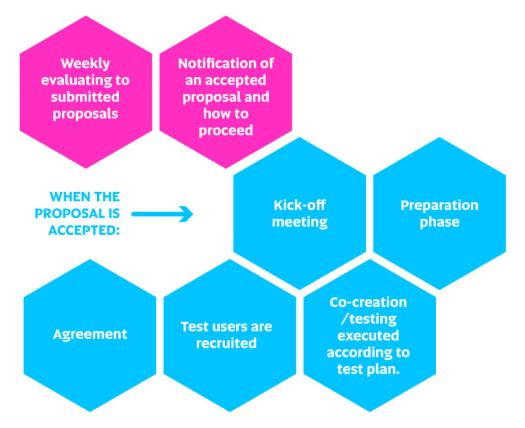 Weekly evaluating to submitted proposals

Notification of an accepted proposal and how to proceed

WHEN THE PROPOSAL IS ACCEPTED:

Kick-off meeting

Preparation phase

Agreement

Test users are recruited

Co-creation /testing executed according to test plan.